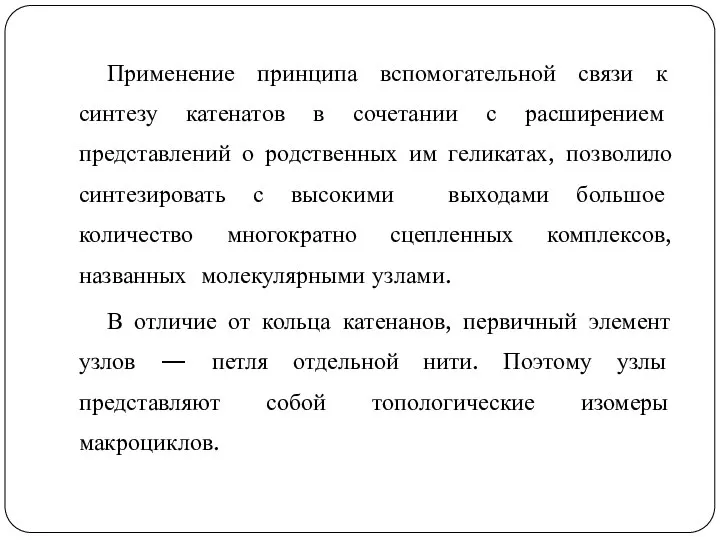 Применение принципа вспомогательной связи к синтезу катенатов в сочетании с расширением представлений о родственных им геликатах, позволило синтезировать с высокими выходами большое количество многократно сцепленных комплексов, названных молекулярными узлами.

В отличие от кольца катенанов, первичный элемент узлов — петля отдельной нити. Поэтому узлы представляют собой топологические изомеры макроциклов.